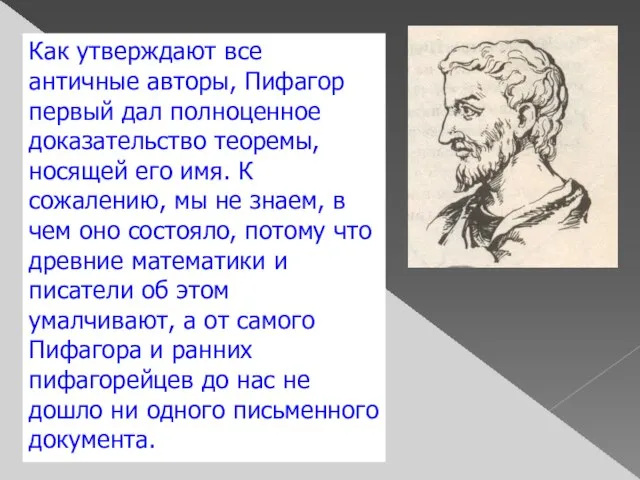 Как утверждают все античные авторы, Пифагор первый дал полноценное доказательство теоремы, носящей его имя. К сожалению, мы не знаем, в чем оно состояло, потому что древние математики и писатели об этом умалчивают, а от самого Пифагора и ранних пифагорейцев до нас не дошло ни одного письменного документа.